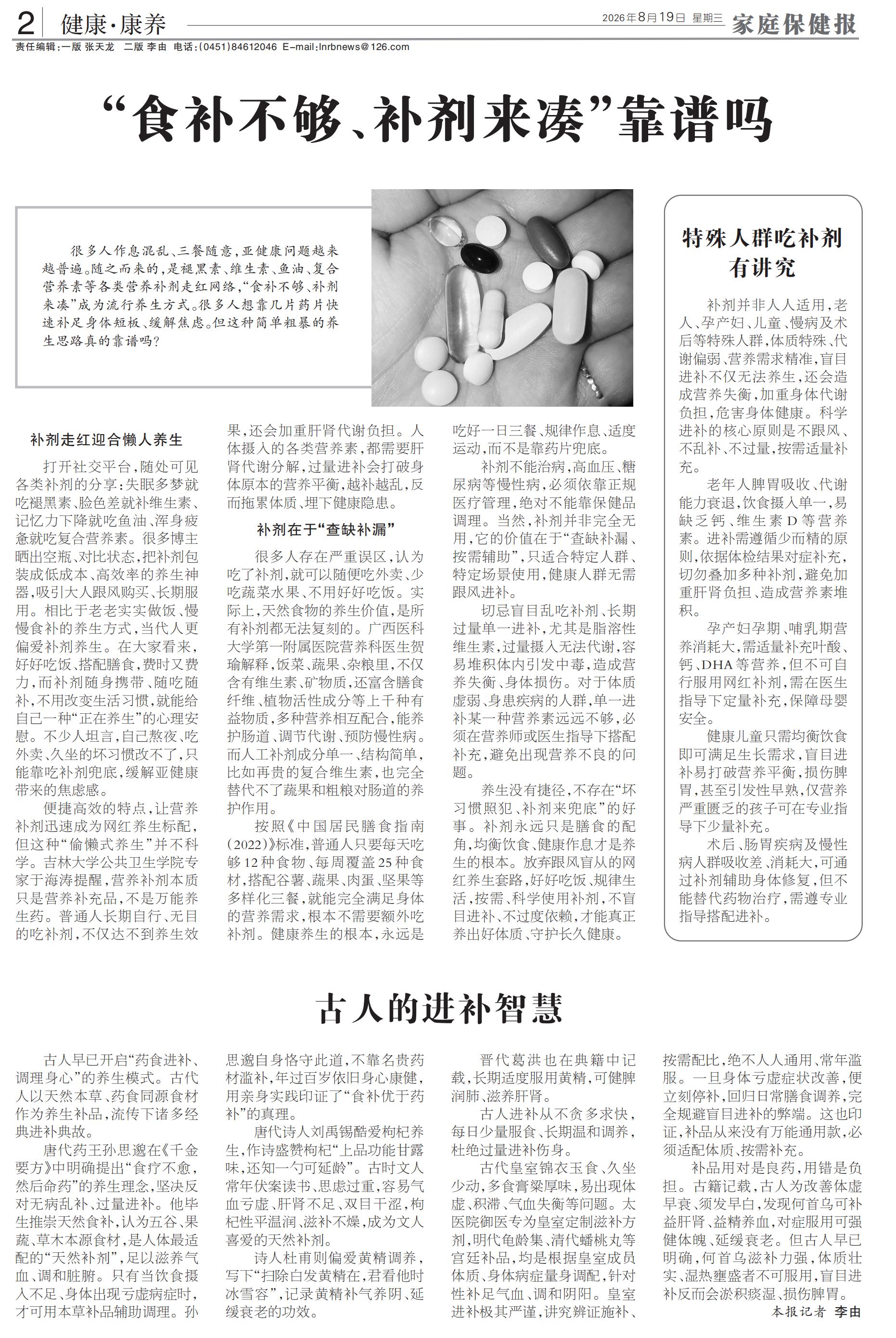 2 健康·康养

2026年8月19日 星期三 家庭保健报

责任编辑:一版 张天龙 二版 李由 电话:(0451)84612046 E-mail:lnrbnews@126.com

“食补不够、补剂来凑”靠谱吗

很多人作息混乱、三餐随意,亚健康问题越来越普遍。随之而来的,是褪黑素、维生素、鱼油、复合营养素等各类营养补剂走红网络,“食补不够、补剂来凑”成为流行养生方式。很多人想靠几片药片快速补足身体短板、缓解焦虑。但这种简单粗暴的养生思路真的靠谱吗?

补剂走红迎合懒人养生

打开社交平台,随处可见各类补剂的分享:失眠多梦就吃褪黑素、脸色差就补维生素、记忆力下降就吃鱼油、浑身疲惫就吃复合营养素。很多博主晒出空瓶、对比状态,把补剂包装成低成本、高效率的养生神器,吸引大人跟风购买、长期服用。相比于老老实实做饭、慢慢食补的养生方式,当代人更偏爱补剂养生。在大家看来,好好吃饭、搭配膳食,费时又费力,而补剂随身携带、随吃随补,不用改变生活习惯,就能给自己一种“正在养生”的心理安慰。不少人坦言,自己熬夜、吃外卖、久坐的坏习惯改不了,只能靠吃补剂兜底,缓解亚健康带来的焦虑感。

便捷高效的特点,让营养补剂迅速成为网红养生标配,但这种“偷懒式养生”并不科学。吉林大学公共卫生学院专家于海涛提醒,营养补剂本质只是营养补充品,不是万能养生药。普通人长期自行、无目的吃补剂,不仅达不到养生效果,还会加重肝肾代谢负担。人体摄入的各类营养素,都需要肝肾代谢分解,过量进补会打破身体原本的营养平衡,越补越乱,反而拖累体质、埋下健康隐患。

补剂在于“查缺补漏”

很多人存在严重误区,认为吃了补剂,就可以随便吃外卖、少吃蔬菜水果、不用好好吃饭。实际上,天然食物的养生价值,是所有补剂都无法复刻的。广西医科大学第一附属医院营养科医生贺瑜解释,饭菜、蔬果、杂粮里,不仅含有维生素、矿物质,还富含膳食纤维、植物活性成分等上千种有益物质,多种营养相互配合,能养护肠道、调节代谢、预防慢性病。而人工补剂成分单一、结构简单,比如再贵的复合维生素,也完全替代不了蔬果和粗粮对肠道的养护作用。

按照《中国居民膳食指南(2022)》标准,普通人只要每天吃够12种食物、每周覆盖25种食材,搭配谷薯、蔬果、肉蛋、坚果等多样化三餐,就能完全满足身体的营养需求,根本不需要额外吃补剂。健康养生的根本,永远是吃好一日三餐、规律作息、适度运动,而不是靠药片兜底。

补剂不能治病,高血压、糖尿病等慢性病,必须依靠正规医疗管理,绝对不能靠保健品调理。当然,补剂并非完全无用,它的价值在于“查缺补漏、按需辅助”,只适合特定人群、特定场景使用,健康人群无需跟风进补。

切忌盲目乱吃补剂、长期过量单一进补,尤其是脂溶性维生素,过量摄入无法代谢,容易堆积体内引发中毒,造成营养失衡、身体损伤。对于体质虚弱、身患疾病的人群,单一进补某一种营养素远远不够,必须在营养师或医生指导下搭配补充,避免出现营养不良的问题。

养生没有捷径,不存在“坏习惯照犯、补剂来兜底”的好事。补剂永远只是膳食的配角,均衡饮食、健康作息才是养生的根本。放弃跟风盲从的网红养生套路,好好吃饭、规律生活,按需、科学使用补剂,不盲目进补、不过度依赖,才能真正养出好体质、守护长久健康。

特殊人群吃补剂有讲究

补剂并非人人适用,老人、孕产妇、儿童、慢病及术后等特殊人群,体质特殊、代谢偏弱、营养需求精准,盲目进补不仅无法养生,还会造成营养失衡,加重身体代谢负担,危害身体健康。科学进补的核心原则是不跟风、不乱补、不过量,按需适量补充。

老年人脾胃吸收、代谢能力衰退,饮食摄入单一,易缺乏钙、维生素D等营养素。进补需遵循少而精的原则,依据体检结果对症补充,切勿叠加多种补剂,避免加重肝肾负担、造成营养素堆积。

孕产妇孕期、哺乳期营养消耗大,需适量补充叶酸、钙、DHA等营养,但不可自行服用网红补剂,需在医生指导下定量补充,保障母婴安全。

健康儿童只需均衡饮食即可满足生长需求,盲目进补易打破营养平衡,损伤脾胃,甚至引发性早熟,仅营养严重匮乏的孩子可在专业指导下少量补充。

术后、肠胃疾病及慢性病人群吸收差、消耗大,可通过补剂辅助身体修复,但不能替代药物治疗,需遵专业指导搭配进补。

古人的进补智慧

古人早已开启“药食进补、调理身心”的养生模式。古代人以天然本草、药食同源食材作为养生补品,流传下诸多经典进补典故。

唐代药王孙思邈在《千金要方》中明确提出“食疗不愈,然后命药”的养生理念,坚决反对无病乱补、过量进补。他毕生推崇天然食补,认为五谷、果蔬、草木本源食材,是人体最适配的“天然补剂”,足以滋养气血、调和脏腑。只有当饮食摄入不足、身体出现亏虚病症时,才可用本草补品辅助调理。孙思邈自身恪守此道,不靠名贵药材滥补,年过百岁依旧身心康健,用亲身实践印证了“食补优于药补”的真理。

唐代诗人刘禹锡酷爱枸杞养生,作诗盛赞枸杞“上品功能甘露味,还知一勺可延龄”。古时文人常年伏案读书、思虑过重,容易气血亏虚、肝肾不足、双目干涩,枸杞性平温润,滋补不燥,成为文人喜爱的天然补剂。

诗人杜甫则偏爱黄精调养,写下“扫除白发黄精在,君看他时冰雪容”,记录黄精补气养阴、延缓衰老的功效。

晋代葛洪也在典籍中记载,长期适度服用黄精,可健脾润肺、滋养肝肾。

古人进补从不贪多求快,每日少量服食、长期温和调养,杜绝过量进补伤身。

古代皇室锦衣玉食、久坐少动,多食膏粱厚味,易出现体虚、积滞、气血失衡等问题。太医院御医专为皇室定制滋补方剂,明代龟龄集、清代蟠桃丸等宫廷补品,均是根据皇室成员体质、身体病症量身调配,针对性补足气血、调和阴阳。皇室进补极其严谨,讲究辨证施补、按需配比,绝不人人通用、常年滥服。一旦身体亏虚症状改善,便立刻停补,回归日常膳食调养,完全规避盲目进补的弊端。这也印证,补品从来没有万能通用款,必须适配体质、按需补充。

补品用对是良药,用错是负担。古籍记载,古人为改善体虚早衰、须发早白,发现何首乌可补益肝肾、益精养血,对症服用可强健体魄、延缓衰老。但古人早已明确,何首乌滋补力强,体质壮实、湿热壅盛者不可服用,盲目进补反而会淤积痰湿、损伤脾胃。

本报记者 李由